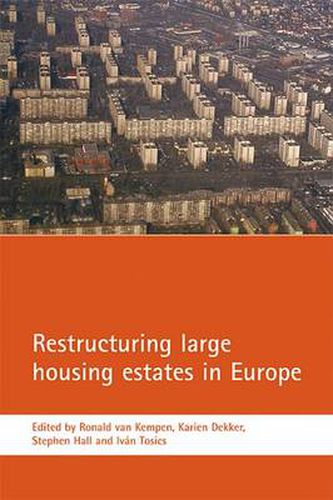 Restructuring large housing estates in Europe

Edited by Ronald van Kempen, Karien Dekker, Stephen Hall and Iván Tosics